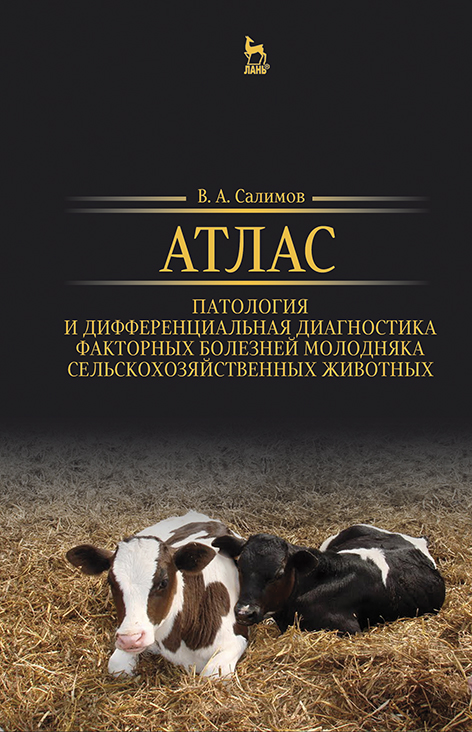 ЛАНЬ®

В. А. Салимов

АТЛАС

ПАТОЛОГИЯ
И ДИФФЕРЕНЦИАЛЬНАЯ ДИАГНОСТИКА
ФАКТОРНЫХ БОЛЕЗНЕЙ МОЛОДНЯКА
СЕЛЬСКОХОЗЯЙСТВЕННЫХ ЖИВОТНЫХ